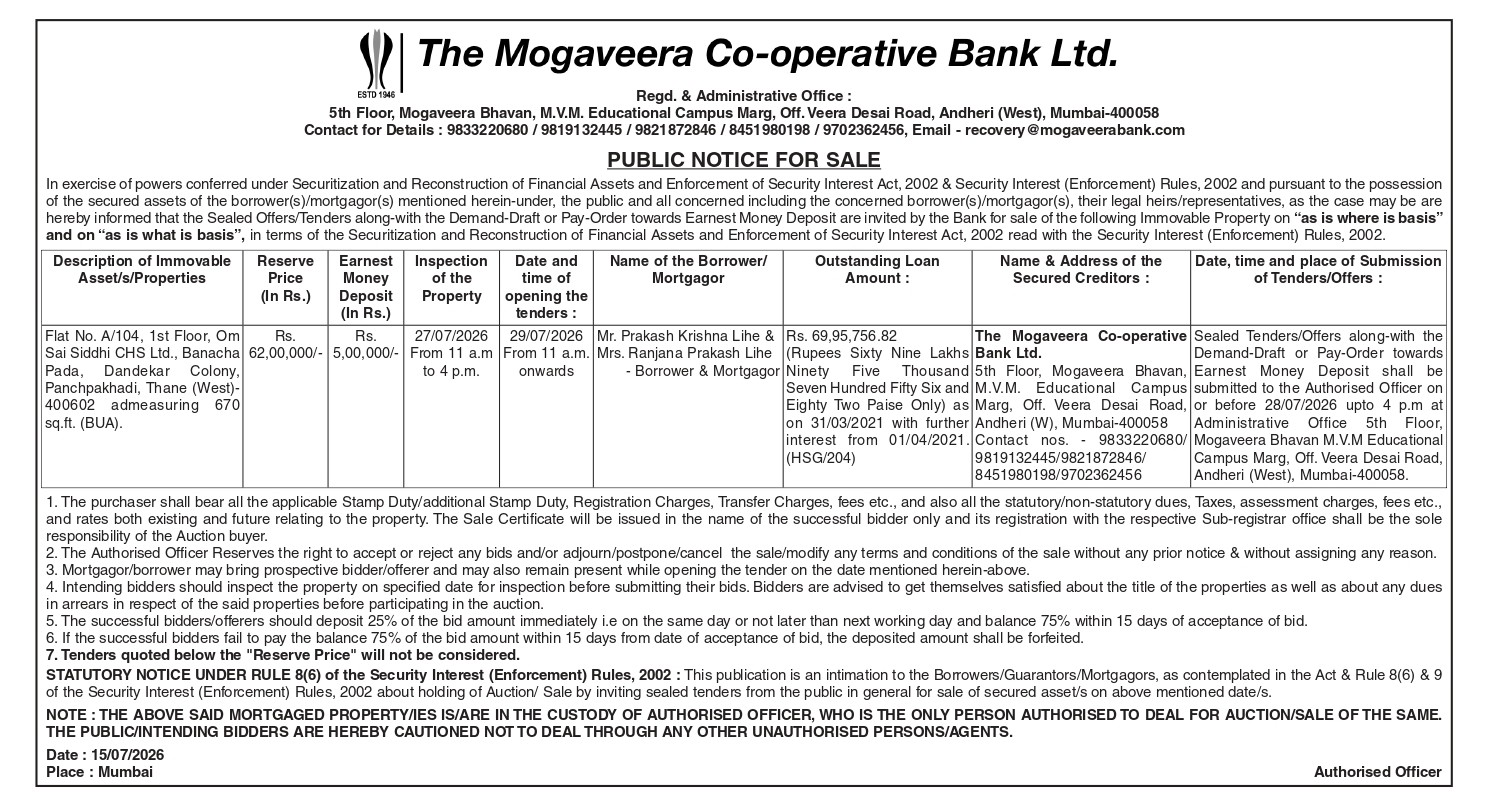 ESTD 1946

The Mogaveera Co-operative Bank Ltd.

Regd. & Administrative Office :
5th Floor, Mogaveera Bhavan, M.V.M. Educational Campus Marg, Off. Veera Desai Road, Andheri (West), Mumbai-400058
Contact for Details : 9833220680 / 9819132445 / 9821872846 / 8451980198 / 9702362456, Email - recovery@mogaveerabank.com

PUBLIC NOTICE FOR SALE

In exercise of powers conferred under Securitization and Reconstruction of Financial Assets and Enforcement of Security Interest Act, 2002 & Security Interest (Enforcement) Rules, 2002 and pursuant to the possession of the secured assets of the borrower(s)/mortgagor(s) mentioned herein-under, the public and all concerned including the concerned borrower(s)/mortgagor(s), their legal heirs/representatives, as the case may be are hereby informed that the Sealed Offers/Tenders along-with the Demand-Draft or Pay-Order towards Earnest Money Deposit are invited by the Bank for sale of the following Immovable Property on "as is where is basis" and on "as is what is basis", in terms of the Securitization and Reconstruction of Financial Assets and Enforcement of Security Interest Act, 2002 read with the Security Interest (Enforcement) Rules, 2002.

| Description of Immovable Asset/s/Properties | Reserve Price (In Rs.) | Earnest Money Deposit (In Rs.) | Inspection of the Property | Date and time of opening the tenders : | Name of the Borrower/ Mortgagor | Outstanding Loan Amount : | Name & Address of the Secured Creditors : | Date, time and place of Submission of Tenders/Offers : |
|---|---|---|---|---|---|---|---|---|
| Flat No. A/104, 1st Floor, Om Sai Siddhi CHS Ltd., Banacha Pada, Dandekar Colony, Panchpakhadi, Thane (West)-400602 admeasuring 670 sq.ft. (BUA). | Rs. 62,00,000/- | Rs. 5,00,000/- | 27/07/2026 From 11 a.m to 4 p.m. | 29/07/2026 From 11 a.m. onwards | Mr. Prakash Krishna Lihe & Mrs. Ranjana Prakash Lihe - Borrower & Mortgagor | Rs. 69,95,756.82 (Rupees Sixty Nine Lakhs Ninety Five Thousand Seven Hundred Fifty Six and Eighty Two Paise Only) as on 31/03/2021 with further interest from 01/04/2021. (HSG/204) | The Mogaveera Co-operative Bank Ltd. 5th Floor, Mogaveera Bhavan, M.V.M. Educational Campus Marg, Off. Veera Desai Road, Andheri (W), Mumbai-400058 Contact nos. - 9833220680/ 9819132445/9821872846/ 8451980198/9702362456 | Sealed Tenders/Offers along-with the Demand-Draft or Pay-Order towards Earnest Money Deposit shall be submitted to the Authorised Officer on or before 28/07/2026 upto 4 p.m at Administrative Office 5th Floor, Mogaveera Bhavan M.V.M Educational Campus Marg, Off. Veera Desai Road, Andheri (West), Mumbai-400058. |

1. The purchaser shall bear all the applicable Stamp Duty/additional Stamp Duty, Registration Charges, Transfer Charges, fees etc., and also all the statutory/non-statutory dues, Taxes, assessment charges, fees etc., and rates both existing and future relating to the property. The Sale Certificate will be issued in the name of the successful bidder only and its registration with the respective Sub-registrar office shall be the sole responsibility of the Auction buyer.
2. The Authorised Officer Reserves the right to accept or reject any bids and/or adjourn/postpone/cancel the sale/modify any terms and conditions of the sale without any prior notice & without assigning any reason.
3. Mortgagor/borrower may bring prospective bidder/offerer and may also remain present while opening the tender on the date mentioned herein-above.
4. Intending bidders should inspect the property on specified date for inspection before submitting their bids. Bidders are advised to get themselves satisfied about the title of the properties as well as about any dues in arrears in respect of the said properties before participating in the auction.
5. The successful bidders/offerers should deposit 25% of the bid amount immediately i.e on the same day or not later than next working day and balance 75% within 15 days of acceptance of bid.
6. If the successful bidders fail to pay the balance 75% of the bid amount within 15 days from date of acceptance of bid, the deposited amount shall be forfeited.
7. Tenders quoted below the "Reserve Price" will not be considered.

STATUTORY NOTICE UNDER RULE 8(6) of the Security Interest (Enforcement) Rules, 2002 : This publication is an intimation to the Borrowers/Guarantors/Mortgagors, as contemplated in the Act & Rule 8(6) & 9 of the Security Interest (Enforcement) Rules, 2002 about holding of Auction/ Sale by inviting sealed tenders from the public in general for sale of secured asset/s on above mentioned date/s.

NOTE : THE ABOVE SAID MORTGAGED PROPERTY/IES IS/ARE IN THE CUSTODY OF AUTHORISED OFFICER, WHO IS THE ONLY PERSON AUTHORISED TO DEAL FOR AUCTION/SALE OF THE SAME. THE PUBLIC/INTENDING BIDDERS ARE HEREBY CAUTIONED NOT TO DEAL THROUGH ANY OTHER UNAUTHORISED PERSONS/AGENTS.

Date : 15/07/2026
Place : Mumbai

Authorised Officer